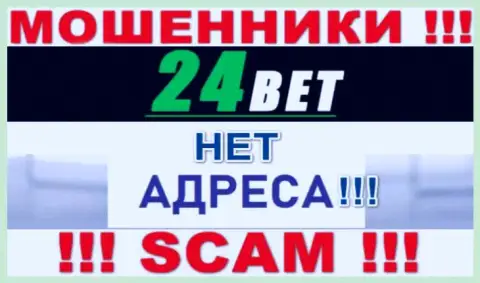 МОШЕННИКИ !!!

24BET

НЕТ
АДРЕСА!!!

!!! SCAM !!!